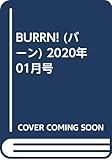 BURRN! (バーン) 2020年01月号

COVER COMING SOON